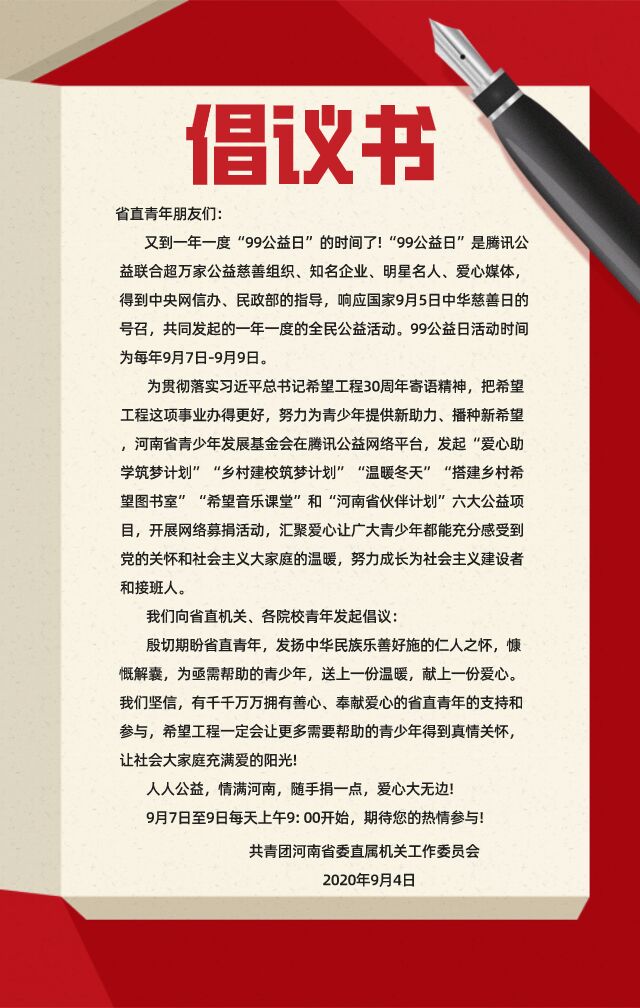 倡议书

省直青年朋友们:

又到一年一度“99公益日”的时间了!“99公益日”是腾讯公益联合超万家公益慈善组织、知名企业、明星名人、爱心媒体,得到中央网信办、民政部的指导,响应国家9月5日中华慈善日的号召,共同发起的一年一度的全民公益活动。99公益日活动时间为每年9月7日-9月9日。

为贯彻落实习近平总书记希望工程30周年寄语精神,把希望工程这项事业办得更好,努力为青少年提供新助力、播种新希望,河南省青少年发展基金会在腾讯公益网络平台,发起“爱心助学筑梦计划”“乡村建校筑梦计划”“温暖冬天”“搭建乡村希望图书室”“希望音乐课堂”和“河南省伙伴计划”六大公益项目,开展网络募捐活动,汇聚爱心让广大青少年都能充分感受到党的关怀和社会主义大家庭的温暖,努力成长为社会主义建设者和接班人。

我们向省直机关、各院校青年发起倡议:

殷切期盼省直青年,发扬中华民族乐善好施的仁人之怀,慷慨解囊,为亟需帮助的青少年,送上一份温暖,献上一份爱心。我们坚信,有千千万万拥有善心、奉献爱心的省直青年的支持和参与,希望工程一定会让更多需要帮助的青少年得到真情关怀,让社会大家庭充满爱的阳光!

人人公益,情满河南,随手捐一点,爱心大无边!

9月7日至9日每天上午9:00开始,期待您的热情参与!

共青团河南省委直属机关工作委员会

2020年9月4日